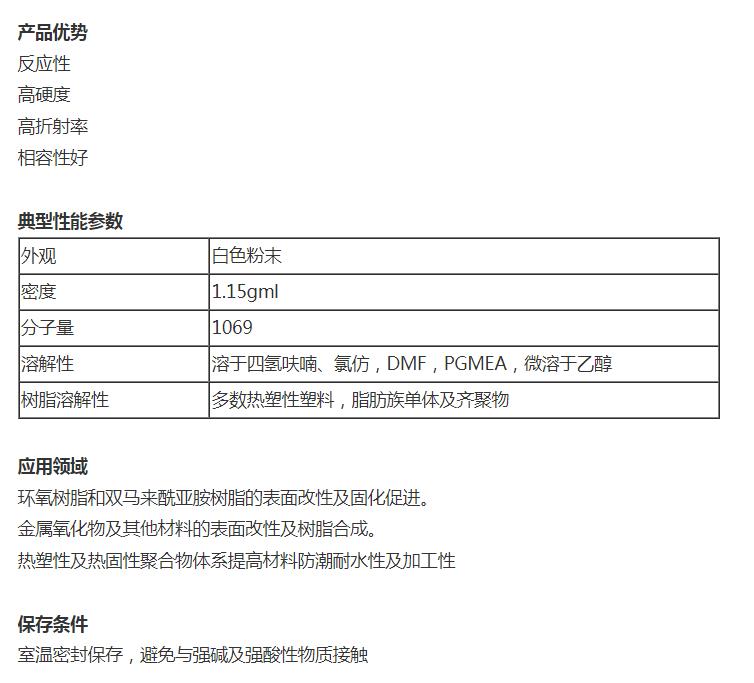 产品优势
反应性
高硬度
高折射率
相容性好

典型性能参数

| 外观 | 白色粉末 |
|---|---|
| 密度 | 1.15gml |
| 分子量 | 1069 |
| 溶解性 | 溶于四氢呋喃、氯仿，DMF，PGMEA，微溶于乙醇 |
| 树脂溶解性 | 多数热塑性塑料，脂肪族单体及齐聚物 |

应用领域
环氧树脂和双马来酰亚胺树脂的表面改性及固化促进。
金属氧化物及其他材料的表面改性及树脂合成。
热塑性及热固性聚合物体系提高材料防潮耐水性及加工性

保存条件
室温密封保存，避免与强碱及强酸性物质接触